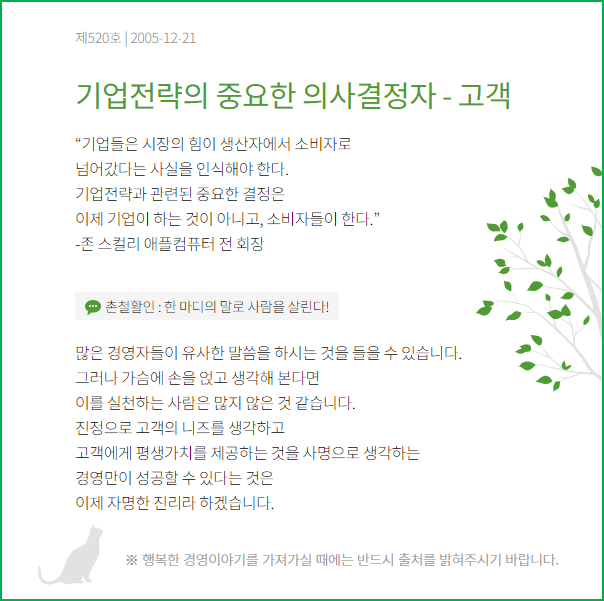 제520호 | 2005-12-21

기업전략의 중요한 의사결정자 - 고객

"기업들은 시장의 힘이 생산자에서 소비자로
넘어갔다는 사실을 인식해야 한다.
기업전략과 관련된 중요한 결정은
이제 기업이 하는 것이 아니고, 소비자들이 한다."
-존 스컬리 애플컴퓨터 전 회장

촌철활인 : 한 마디의 말로 사람을 살린다!

많은 경영자들이 유사한 말씀을 하시는 것을 들을 수 있습니다.
그러나 가슴에 손을 얹고 생각해 본다면
이를 실천하는 사람은 많지 않은 것 같습니다.
진정으로 고객의 니즈를 생각하고
고객에게 평생가치를 제공하는 것을 사명으로 생각하는
경영만이 성공할 수 있다는 것은
이제 자명한 진리라 하겠습니다.

※ 행복한 경영이야기를 가져가실 때에는 반드시 출처를 밝혀주시기 바랍니다.